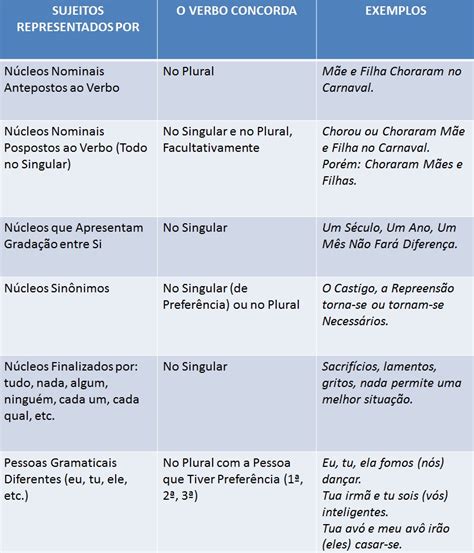 | SUJEITOS REPRESENTADOS POR | O VERBO CONCORDA | EXEMPLOS |
|---|---|---|
| Núcleos Nominais Antepostos ao Verbo | No Plural | Mãe e Filha Choraram no Carnaval. |
| Núcleos Nominais Pospostos ao Verbo (Todo no Singular) | No Singular e no Plural, Facultativamente | Chorou ou Choraram Mãe e Filha no Carnaval. Porém: Choraram Mães e Filhas. |
| Núcleos que Apresentam Gradação entre Si | No Singular | Um Século, Um Ano, Um Mês Não Fará Diferença. |
| Núcleos Sinônimos | No Singular (de Preferência) ou no Plural | O Castigo, a Repreensão torna-se ou tornam-se Necessários. |
| Núcleos Finalizados por: tudo, nada, algum, ninguém, cada um, cada qual, etc. | No Singular | Sacrifícios, lamentos, gritos, nada permite uma melhor situação. |
| Pessoas Gramaticais Diferentes (eu, tu, ele, etc.) | No Plural com a Pessoa que Tiver Preferência (1ª, 2ª, 3ª) | Eu, tu, ela fomos (nós) dançar. Tua irmã e tu sois (vós) inteligentes. Tua avó e meu avô irão (eles) casar-se. |